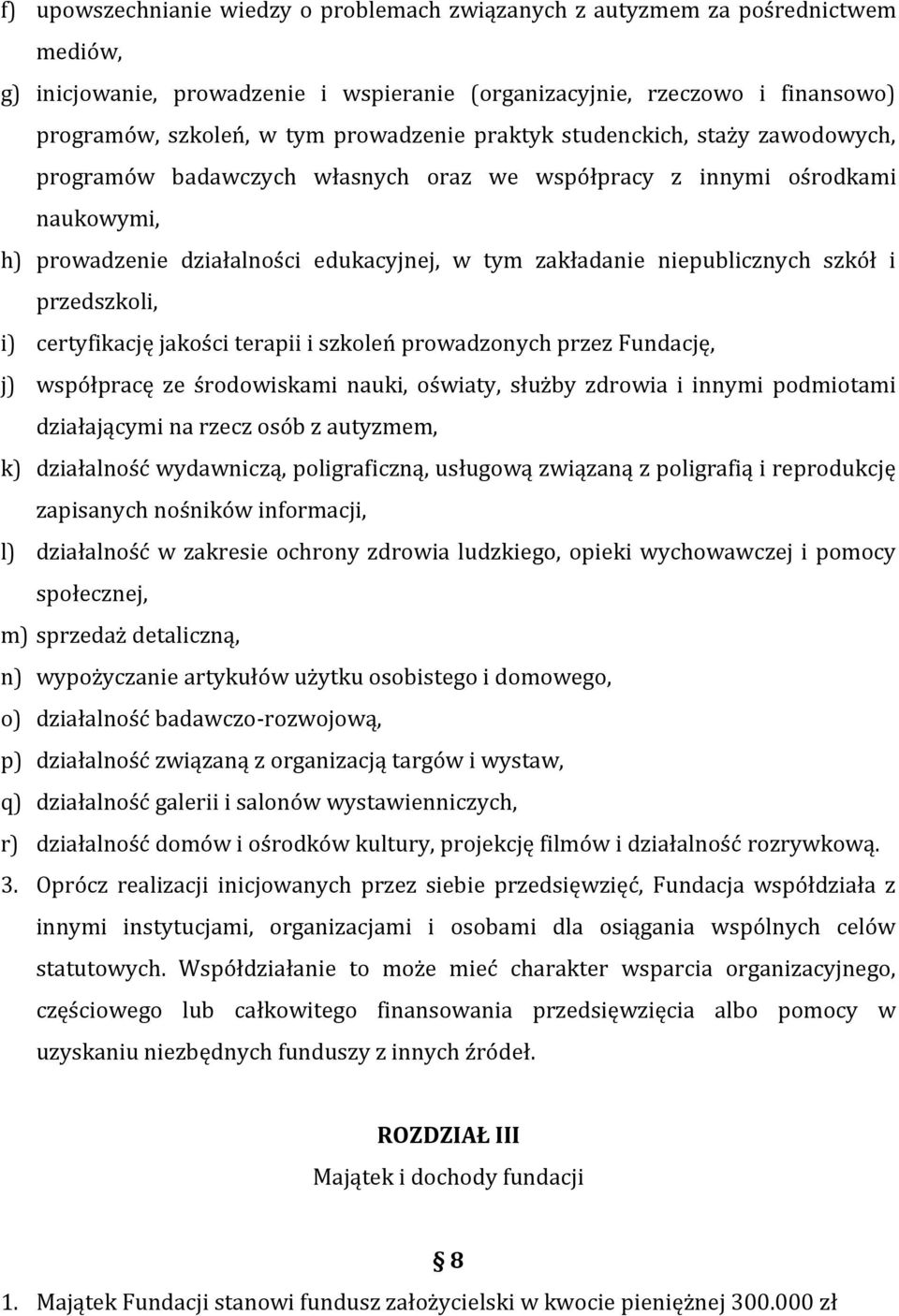 f) upowszechnianie wiedzy o problemach związanych z autyzmem za pośrednictwem mediów,

g) inicjowanie, prowadzenie i wspieranie (organizacyjnie, rzeczowo i finansowo) programów, szkoleń, w tym prowadzenie praktyk studenckich, staży zawodowych, programów badawczych własnych oraz we współpracy z innymi ośrodkami naukowymi,

h) prowadzenie działalności edukacyjnej, w tym zakładanie niepublicznych szkół i przedszkoli,

i) certyfikację jakości terapii i szkoleń prowadzonych przez Fundację,

j) współpracę ze środowiskami nauki, oświaty, służby zdrowia i innymi podmiotami działającymi na rzecz osób z autyzmem,

k) działalność wydawniczą, poligraficzną, usługową związaną z poligrafią i reprodukcję zapisanych nośników informacji,

l) działalność w zakresie ochrony zdrowia ludzkiego, opieki wychowawczej i pomocy społecznej,

m) sprzedaż detaliczną,

n) wypożyczanie artykułów użytku osobistego i domowego,

o) działalność badawczo-rozwojową,

p) działalność związaną z organizacją targów i wystaw,

q) działalność galerii i salonów wystawienniczych,

r) działalność domów i ośrodków kultury, projekcję filmów i działalność rozrywkową.

3. Oprócz realizacji inicjowanych przez siebie przedsięwzięć, Fundacja współdziała z innymi instytucjami, organizacjami i osobami dla osiągania wspólnych celów statutowych. Współdziałanie to może mieć charakter wsparcia organizacyjnego, częściowego lub całkowitego finansowania przedsięwzięcia albo pomocy w uzyskaniu niezbędnych funduszy z innych źródeł.

ROZDZIAŁ III

Majątek i dochody fundacji

§ 8

1. Majątek Fundacji stanowi fundusz założycielski w kwocie pieniężnej 300.000 zł